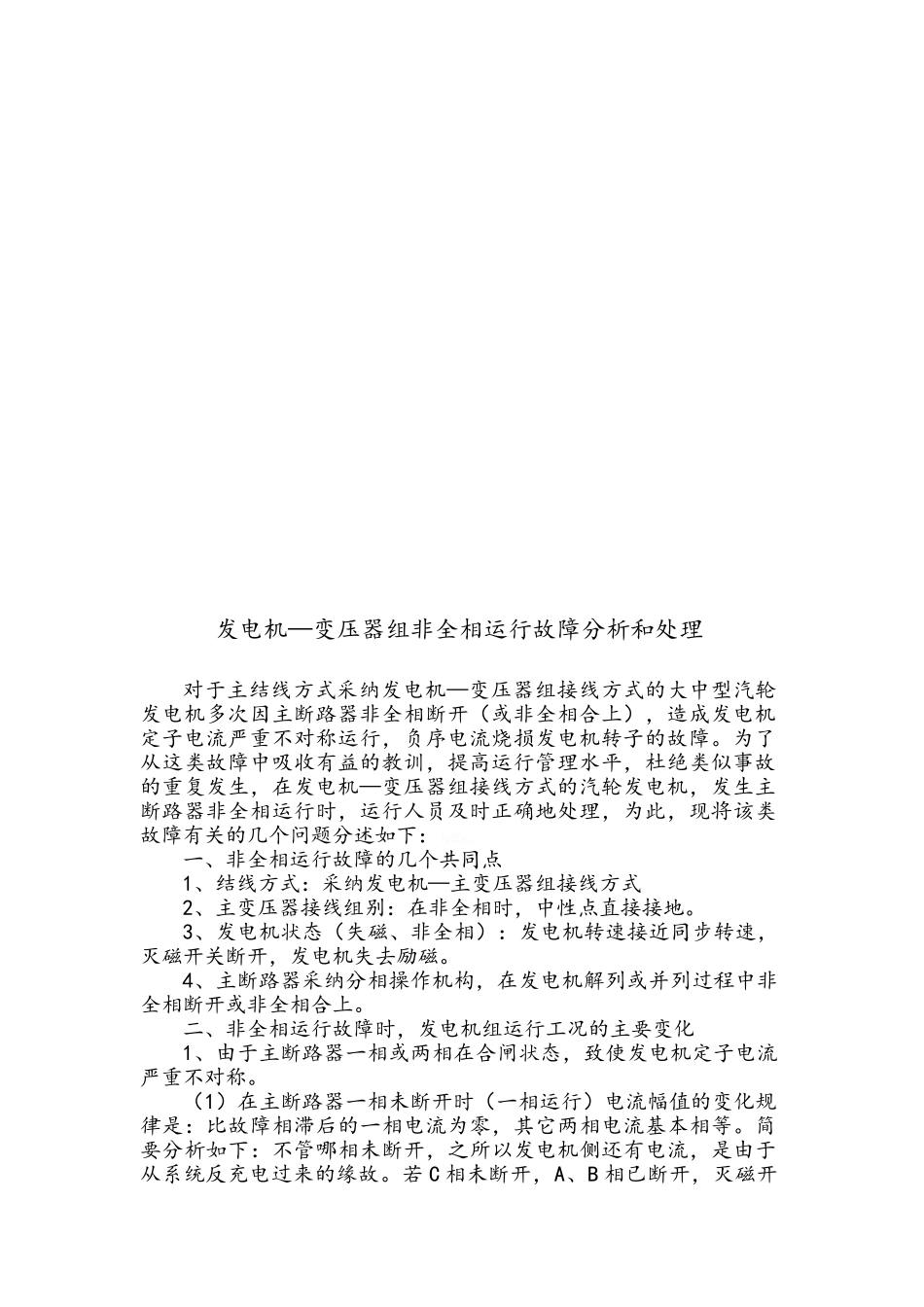 发电机—变压器组非全相运行故障分析和处理

对于主结线方式采纳发电机—变压器组接线方式的大中型汽轮发电机多次因主断路器非全相断开（或非全相合上），造成发电机定子电流严重不对称运行，负序电流烧损发电机转子的故障。为了从这类故障中吸收有益的教训，提高运行管理水平，杜绝类似事故的重复发生，在发电机—变压器组接线方式的汽轮发电机，发生主断路器非全相运行时，运行人员及时正确地处理，为此，现将该类故障有关的几个问题分述如下：

一、非全相运行故障的几个共同点

1、结线方式：采纳发电机—主变压器组接线方式

2、主变压器接线组别：在非全相时，中性点直接接地。

3、发电机状态（失磁、非全相）：发电机转速接近同步转速，灭磁开关断开，发电机失去励磁。

4、主断路器采纳分相操作机构，在发电机解列或并列过程中非全相断开或非全相合上。

二、非全相运行故障时，发电机组运行工况的主要变化

1、由于主断路器一相或两相在合闸状态，致使发电机定子电流严重不对称。

（1）在主断路器一相未断开时（一相运行）电流幅值的变化规律是：比故障相滞后的一相电流为零，其它两相电流基本相等。简要分析如下：不管哪相未断开，之所以发电机侧还有电流，是由于从系统反充电过来的缘故。若C相未断开，A、B相已断开，灭磁开